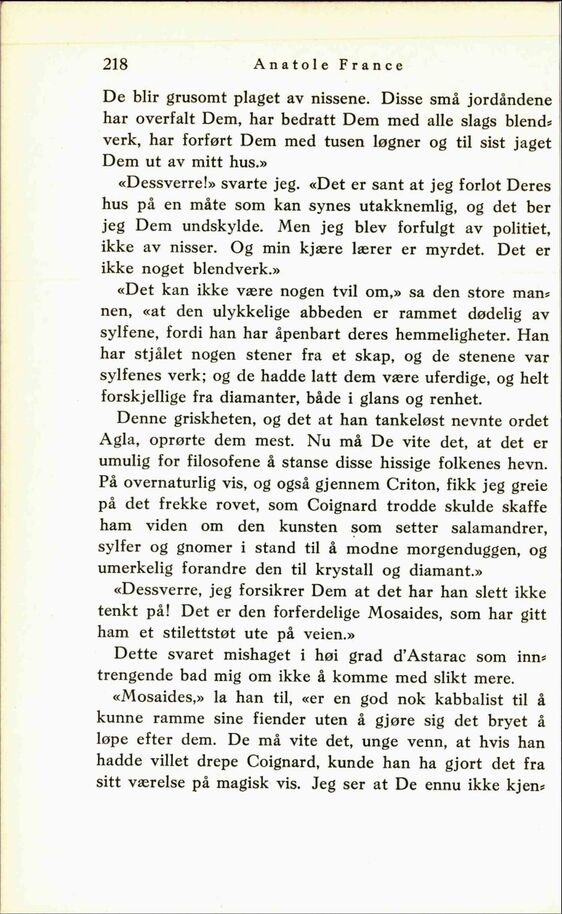 218 Anatole France

De blir grusomt plaget av nissene. Disse små jordåndene har overfalt Dem, har bedratt Dem med alle slags blendverk, har forført Dem med tusen løgner og til sist jaget Dem ut av mitt hus.»

«Dessverre!» svarte jeg. «Det er sant at jeg forlot Deres hus på en måte som kan synes utakknemlig, og det ber jeg Dem undskylde. Men jeg blev forfulgt av politiet, ikke av nisser. Og min kjære lærer er myrdet. Det er ikke noget blendverk.»

«Det kan ikke være nogen tvil om,» sa den store mannen, «at den ulykkelige abbeden er rammet dødelig av sylfene, fordi han har åpenbart deres hemmeligheter. Han har stjålet nogen stener fra et skap, og de stenene var sylfenes verk; og de hadde latt dem være uferdige, og helt forskjellige fra diamanter, både i glans og renhet.

Denne griskheten, og det at han tankeløst nevnte ordet Agla, oprørte dem mest. Nu må De vite det, at det er umulig for filosofene å stanse disse hissige folkenes hevn. På overnaturlig vis, og også gjennem Criton, fikk jeg greie på det frekke rovet, som Coignard trodde skulde skaffe ham viden om den kunsten som setter salamandrer, sylfer og gnomer i stand til å modne morgenduggen, og umerkelig forandre den til krystall og diamant.»

«Dessverre, jeg forsikrer Dem at det har han slett ikke tenkt på! Det er den forferdelige Mosaides, som har gitt ham et stilettstøt ute på veien.»

Dette svaret mishaget i høi grad d'Astarac som inntrengende bad mig om ikke å komme med slikt mere.

«Mosaides,» la han til, «er en god nok kabbalist til å kunne ramme sine fiender uten å gjøre sig det bryet å løpe efter dem. De må vite det, unge venn, at hvis han hadde villet drepe Coignard, kunde han ha gjort det fra sitt værelse på magisk vis. Jeg ser at De ennu ikke kjen-